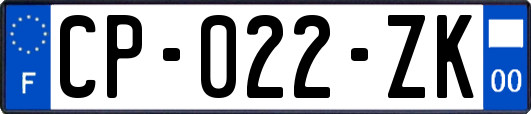 F

CP-022-ZK

00